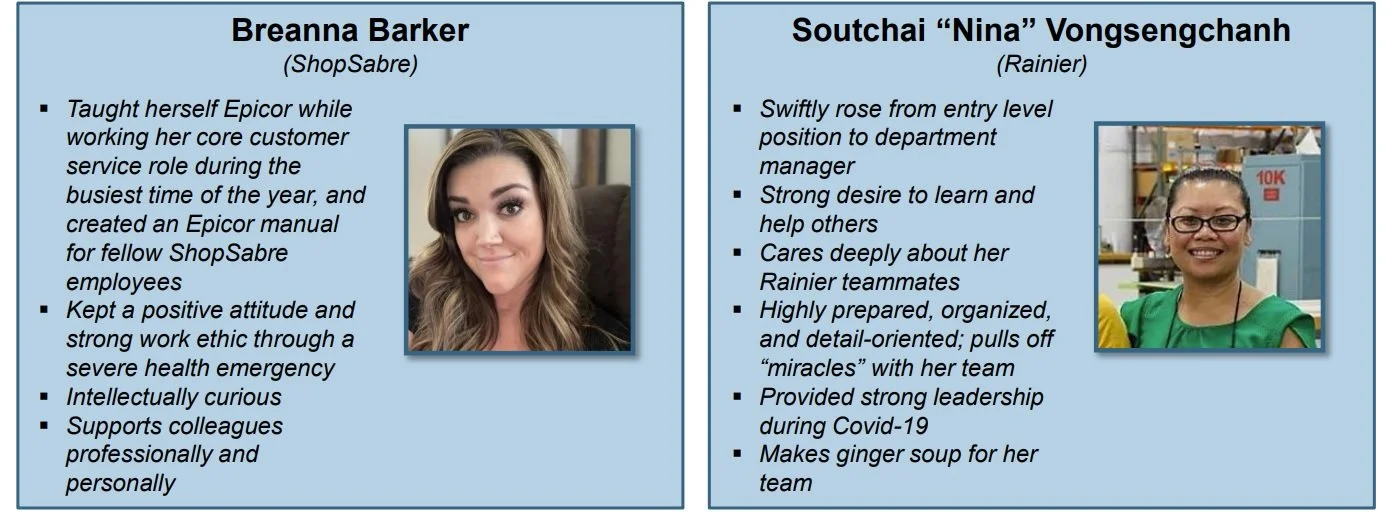 Breanna Barker
(ShopSabre)

• Taught herself Epicor while working her core customer service role during the busiest time of the year, and created an Epicor manual for fellow ShopSabre employees
• Kept a positive attitude and strong work ethic through a severe health emergency
• Intellectually curious
• Supports colleagues professionally and personally

Soutchai "Nina" Vongsengchanh
(Rainier)

• Swiftly rose from entry level position to department manager
• Strong desire to learn and help others
• Cares deeply about her Rainier teammates
• Highly prepared, organized, and detail-oriented; pulls off "miracles" with her team
• Provided strong leadership during Covid-19
• Makes ginger soup for her team